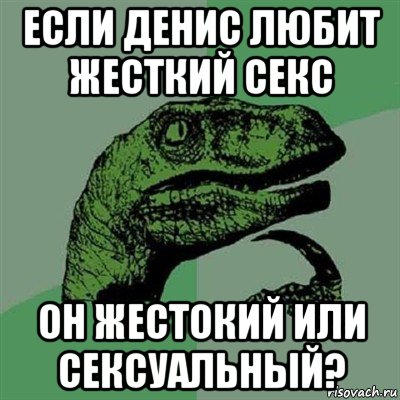 ЕСЛИ ДЕНИС ЛЮБИТ ЖЕСТКИЙ СЕКС

ОН ЖЕСТОКИЙ ИЛИ СЕКСУАЛЬНЫЙ?

risovach.ru